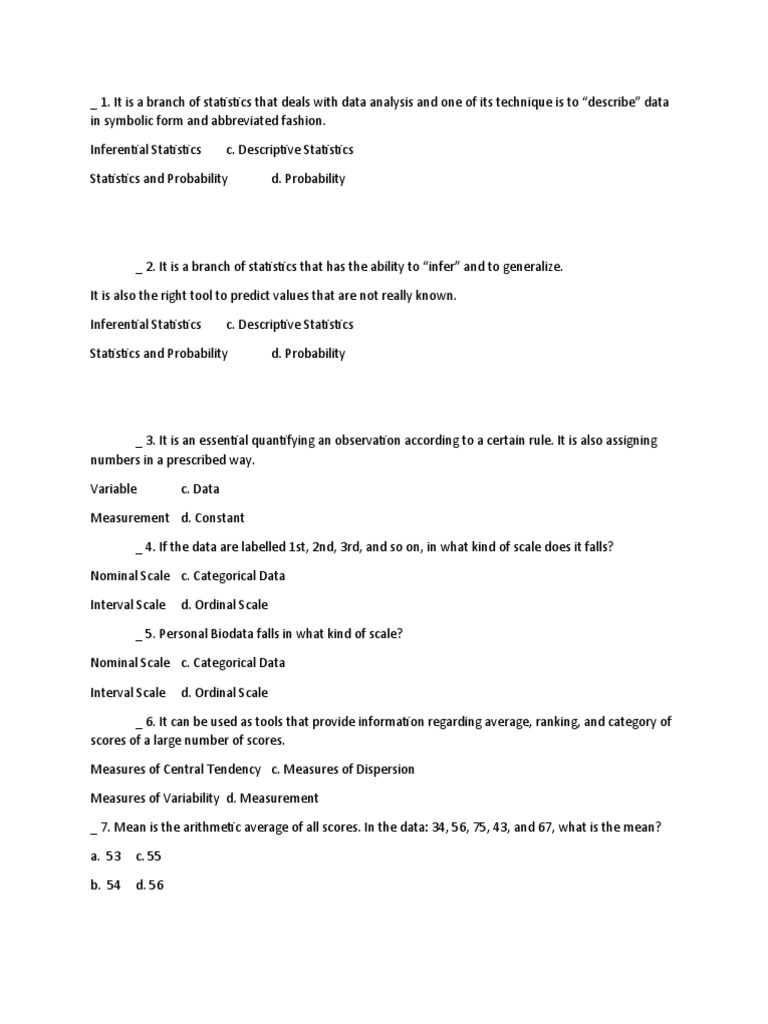 _ 1. It is a branch of statistics that deals with data analysis and one of its technique is to “describe” data in symbolic form and abbreviated fashion.

Inferential Statistics c. Descriptive Statistics

Statistics and Probability d. Probability

_ 2. It is a branch of statistics that has the ability to “infer” and to generalize.

It is also the right tool to predict values that are not really known.

Inferential Statistics c. Descriptive Statistics

Statistics and Probability d. Probability

_ 3. It is an essential quantifying an observation according to a certain rule. It is also assigning numbers in a prescribed way.

Variable c. Data

Measurement d. Constant

_ 4. If the data are labelled 1st, 2nd, 3rd, and so on, in what kind of scale does it falls?

Nominal Scale c. Categorical Data

Interval Scale d. Ordinal Scale

_ 5. Personal Biodata falls in what kind of scale?

Nominal Scale c. Categorical Data

Interval Scale d. Ordinal Scale

_ 6. It can be used as tools that provide information regarding average, ranking, and category of scores of a large number of scores.

Measures of Central Tendency c. Measures of Dispersion

Measures of Variability d. Measurement

_ 7. Mean is the arithmetic average of all scores. In the data: 34, 56, 75, 43, and 67, what is the mean?

a. 53 c. 55

b. 54 d. 56